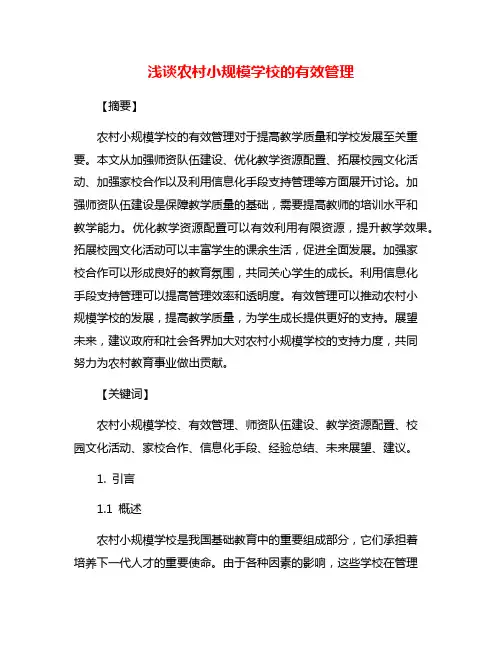 浅谈农村小规模学校的有效管理

【摘要】

农村小规模学校的有效管理对于提高教学质量和学校发展至关重要。本文从加强师资队伍建设、优化教学资源配置、拓展校园文化活动、加强家校合作以及利用信息化手段支持管理等方面展开讨论。加强师资队伍建设是保障教学质量的基础，需要提高教师的培训水平和教学能力。优化教学资源配置可以有效利用有限资源，提升教学效果。拓展校园文化活动可以丰富学生的课余生活，促进全面发展。加强家校合作可以形成良好的教育氛围，共同关心学生的成长。利用信息化手段支持管理可以提高管理效率和透明度。有效管理可以推动农村小规模学校的发展，提高教学质量，为学生成长提供更好的支持。展望未来，建议政府和社会各界加大对农村小规模学校的支持力度，共同努力为农村教育事业做出贡献。

【关键词】

农村小规模学校、有效管理、师资队伍建设、教学资源配置、校园文化活动、家校合作、信息化手段、经验总结、未来展望、建议。

1. 引言

1.1 概述

农村小规模学校是我国基础教育中的重要组成部分，它们承担着培养下一代人才的重要使命。由于各种因素的影响，这些学校在管理